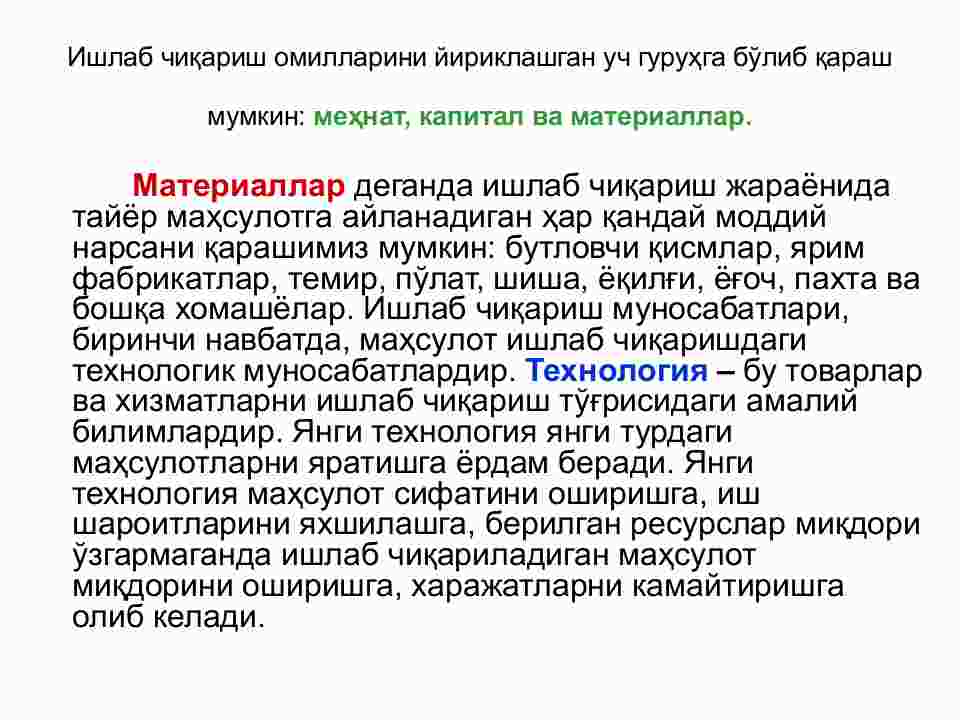 Ишлаб чиқариш омилларини йириклашган уч гуруҳга бўлиб қараш мумкин: меҳнат, капитал ва материаллар.

Материаллар деганда ишлаб чиқариш жараёнида тайёр маҳсулотга айланадиган ҳар қандай моддий нарсани қарашимиз мумкин: бутловчи қисмлар, ярим фабрикатлар, темир, пўлат, шиша, ёқилғи, ёғоч, пахта ва бошқа хомашёлар. Ишлаб чиқариш муносабатлари, биринчи навбатда, маҳсулот ишлаб чиқаришдаги технологик муносабатлардир. Технология – бу товарлар ва хизматларни ишлаб чиқариш тўғрисидаги амалий билимлардир. Янги технология янги турдаги маҳсулотларни яратишга ёрдам беради. Янги технология маҳсулот сифатини оширишга, иш шароитларини яхшилашга, берилган ресурслар миқдори ўзгармаганда ишлаб чиқариладиган маҳсулот миқдорини оширишга, харажатларни камайтиришга олиб келади.